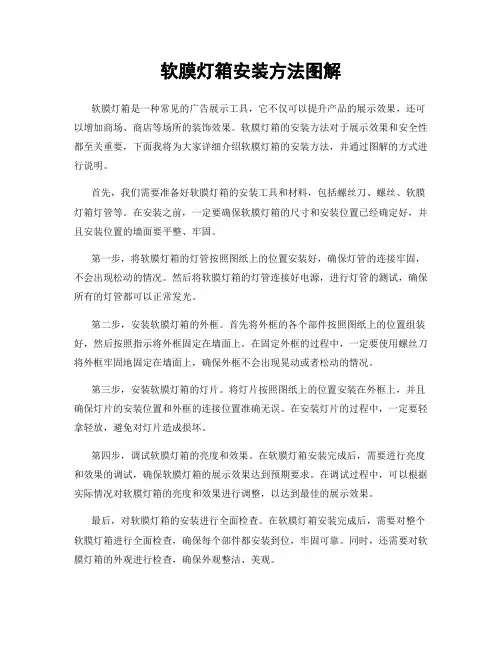 软膜灯箱安装方法图解

软膜灯箱是一种常见的广告展示工具，它不仅可以提升产品的展示效果，还可以增加商场、商店等场所的装饰效果。软膜灯箱的安装方法对于展示效果和安全性都至关重要，下面我将为大家详细介绍软膜灯箱的安装方法，并通过图解的方式进行说明。

首先，我们需要准备好软膜灯箱的安装工具和材料，包括螺丝刀、螺丝、软膜灯箱灯管等。在安装之前，一定要确保软膜灯箱的尺寸和安装位置已经确定好，并且安装位置的墙面要平整、牢固。

第一步，将软膜灯箱的灯管按照图纸上的位置安装好，确保灯管的连接牢固，不会出现松动的情况。然后将软膜灯箱的灯管连接好电源，进行灯管的测试，确保所有的灯管都可以正常发光。

第二步，安装软膜灯箱的外框。首先将外框的各个部件按照图纸上的位置组装好，然后按照指示将外框固定在墙面上。在固定外框的过程中，一定要使用螺丝刀将外框牢固地固定在墙面上，确保外框不会出现晃动或者松动的情况。

第三步，安装软膜灯箱的灯片。将灯片按照图纸上的位置安装在外框上，并且确保灯片的安装位置和外框的连接位置准确无误。在安装灯片的过程中，一定要轻拿轻放，避免对灯片造成损坏。

第四步，调试软膜灯箱的亮度和效果。在软膜灯箱安装完成后，需要进行亮度和效果的调试，确保软膜灯箱的展示效果达到预期要求。在调试过程中，可以根据实际情况对软膜灯箱的亮度和效果进行调整，以达到最佳的展示效果。

最后，对软膜灯箱的安装进行全面检查。在软膜灯箱安装完成后，需要对整个软膜灯箱进行全面检查，确保每个部件都安装到位，牢固可靠。同时，还需要对软膜灯箱的外观进行检查，确保外观整洁、美观。